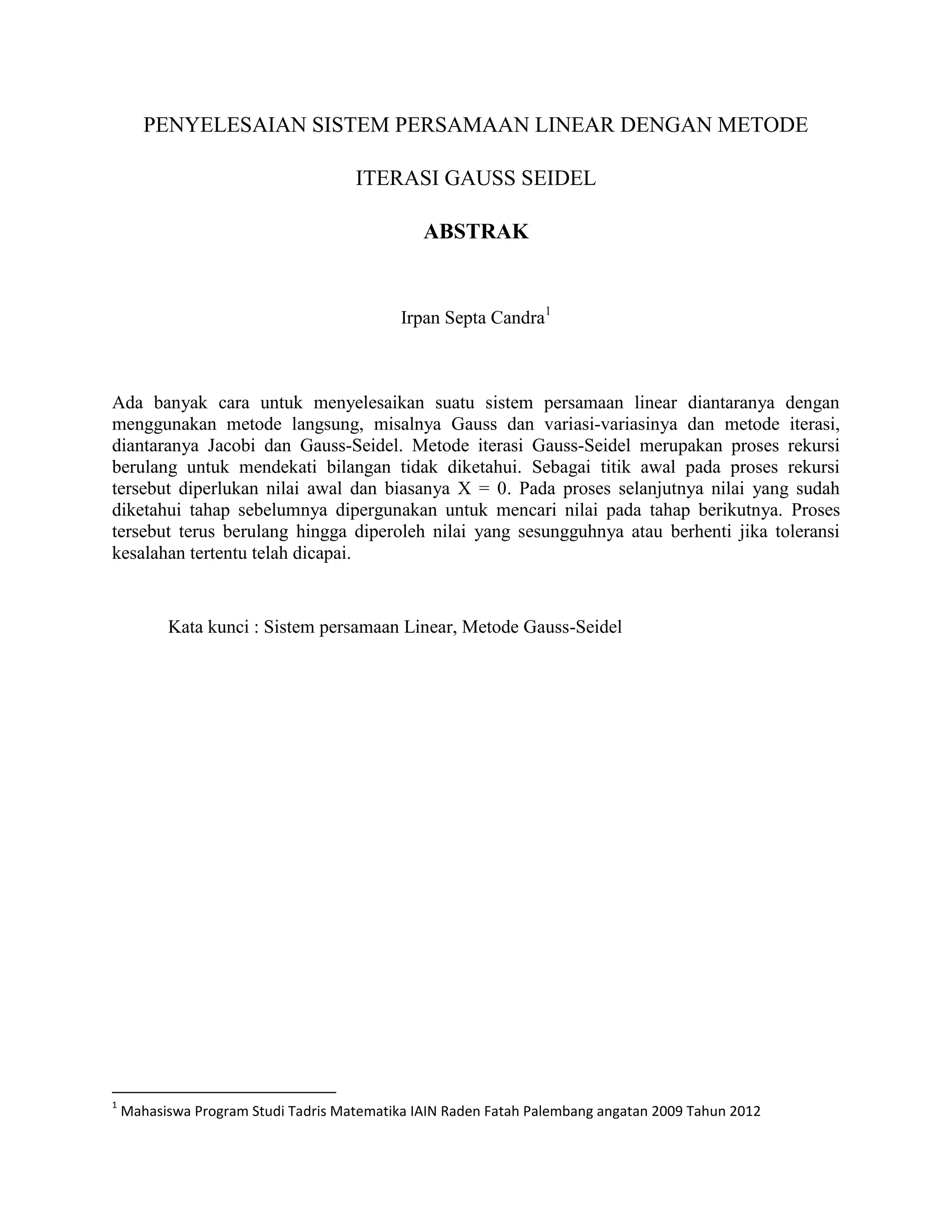 PENYELESAIAN SISTEM PERSAMAAN LINEAR DENGAN METODE

ITERASI GAUSS SEIDEL

ABSTRAK

Irpan Septa Candra$^1$

Ada banyak cara untuk menyelesaikan suatu sistem persamaan linear diantaranya dengan menggunakan metode langsung, misalnya Gauss dan variasi-variasinya dan metode iterasi, diantaranya Jacobi dan Gauss-Seidel. Metode iterasi Gauss-Seidel merupakan proses rekursi berulang untuk mendekati bilangan tidak diketahui. Sebagai titik awal pada proses rekursi tersebut diperlukan nilai awal dan biasanya X = 0. Pada proses selanjutnya nilai yang sudah diketahui tahap sebelumnya dipergunakan untuk mencari nilai pada tahap berikutnya. Proses tersebut terus berulang hingga diperoleh nilai yang sesungguhnya atau berhenti jika toleransi kesalahan tertentu telah dicapai.

Kata kunci : Sistem persamaan Linear, Metode Gauss-Seidel

$^1$ Mahasiswa Program Studi Tadris Matematika IAIN Raden Fatah Palembang angatan 2009 Tahun 2012